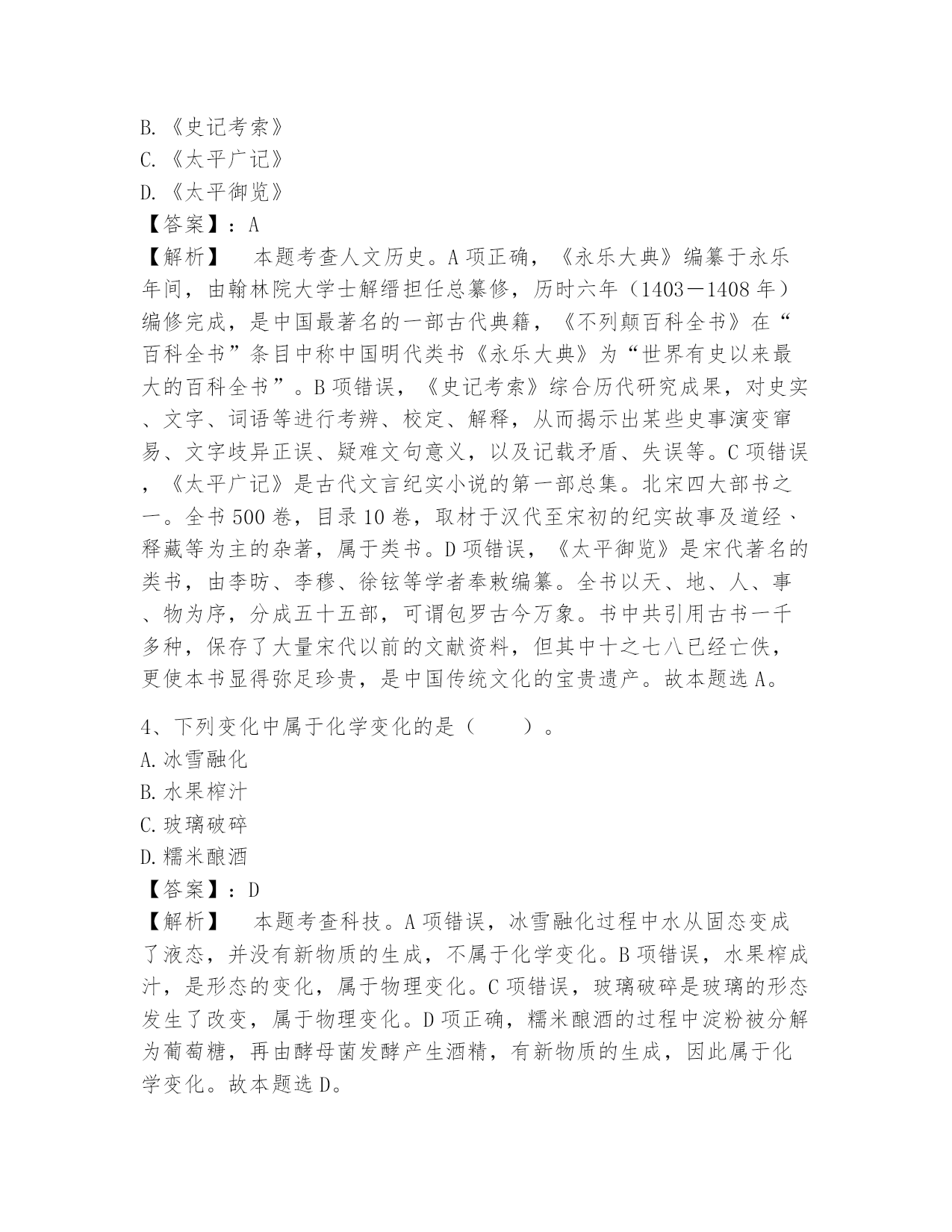 B.《史记考索》
C.《太平广记》
D.《太平御览》
【答案】：A
【解析】　本题考查人文历史。A项正确，《永乐大典》编纂于永乐年间，由翰林院大学士解缙担任总纂修，历时六年（1403－1408年）编修完成，是中国最著名的一部古代典籍，《不列颠百科全书》在“百科全书”条目中称中国明代类书《永乐大典》为“世界有史以来最大的百科全书”。B项错误，《史记考索》综合历代研究成果，对史实、文字、词语等进行考辨、校定、解释，从而揭示出某些史事演变窜易、文字歧异正误、疑难文句意义，以及记载矛盾、失误等。C项错误，《太平广记》是古代文言纪实小说的第一部总集。北宋四大部书之一。全书500卷，目录10卷，取材于汉代至宋初的纪实故事及道经、释藏等为主的杂著，属于类书。D项错误，《太平御览》是宋代著名的类书，由李昉、李穆、徐铉等学者奉敕编纂。全书以天、地、人、事、物为序，分成五十五部，可谓包罗古今万象。书中共引用古书一千多种，保存了大量宋代以前的文献资料，但其中十之七八已经亡佚，更使本书显得弥足珍贵，是中国传统文化的宝贵遗产。故本题选A。

4、下列变化中属于化学变化的是（　　）。
A.冰雪融化
B.水果榨汁
C.玻璃破碎
D.糯米酿酒
【答案】：D
【解析】　本题考查科技。A项错误，冰雪融化过程中水从固态变成了液态，并没有新物质的生成，不属于化学变化。B项错误，水果榨成汁，是形态的变化，属于物理变化。C项错误，玻璃破碎是玻璃的形态发生了改变，属于物理变化。D项正确，糯米酿酒的过程中淀粉被分解为葡萄糖，再由酵母菌发酵产生酒精，有新物质的生成，因此属于化学变化。故本题选D。